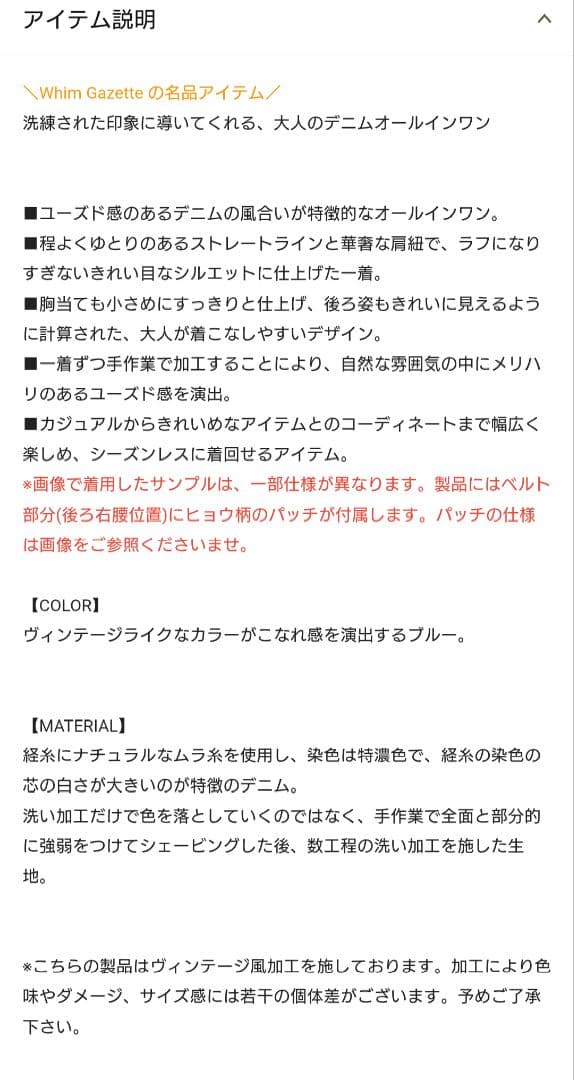 アイテム説明

＼Whim Gazette の名品アイテム／
洗練された印象に導いてくれる、大人のデニムオールインワン

■ユーズド感のあるデニムの風合いが特徴的なオールインワン。
■程よくゆとりのあるストレートラインと華奢な肩紐で、ラフになりすぎないきれい目なシルエットに仕上げた一着。
■胸当ても小さめにすっきりと仕上げ、後ろ姿もきれいに見えるように計算された、大人が着こなしやすいデザイン。
■一着ずつ手作業で加工することにより、自然な雰囲気の中にメリハリのあるユーズド感を演出。
■カジュアルからきれいめなアイテムとのコーディネートまで幅広く楽しめ、シーズンレスに着回せるアイテム。
※画像で着用したサンプルは、一部仕様が異なります。製品にはベルト部分(後ろ右腰位置)にヒョウ柄のパッチが付属します。パッチの仕様は画像をご参照くださいませ。

【COLOR】
ヴィンテージライクなカラーがこなれ感を演出するブルー。

【MATERIAL】
経糸にナチュラルなムラ糸を使用し、染色は特濃色で、経糸の染色の芯の白さが大きいのが特徴のデニム。
洗い加工だけで色を落としていくのではなく、手作業で全面と部分的に強弱をつけてシェービングした後、数工程の洗い加工を施した生地。

※こちらの製品はヴィンテージ風加工を施しております。加工により色味やダメージ、サイズ感には若干の個体差がございます。予めご了承下さい。